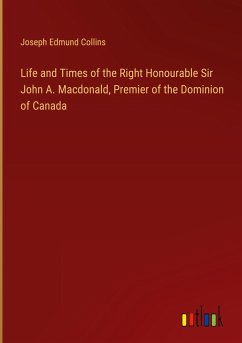 Joseph Edmund Collins

Life and Times of the Right Honourable Sir John A. Macdonald, Premier of the Dominion of Canada

outlook